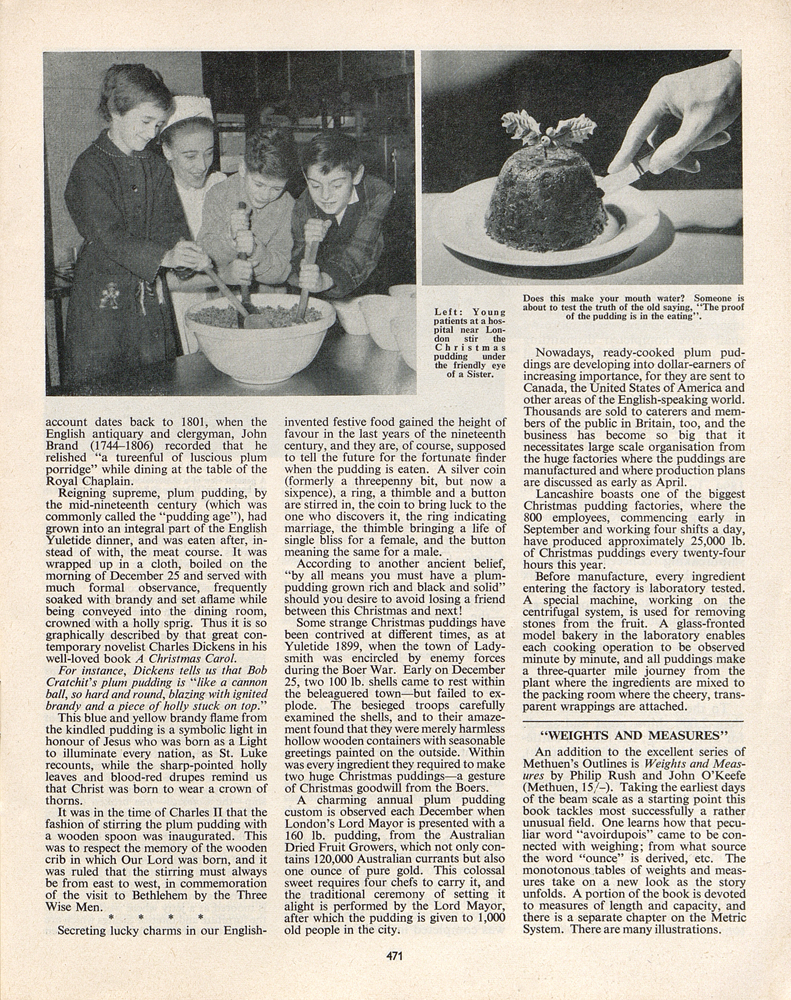 Left: Young patients at a hospital near London stir the Christmas pudding under the friendly eye of a Sister.

Does this make your mouth water? Someone is about to test the truth of the old saying, "The proof of the pudding is in the eating".

account dates back to 1801, when the English antiquary and clergyman, John Brand (1744–1806) recorded that he relished "a tureenful of luscious plum porridge" while dining at the table of the Royal Chaplain.

Reigning supreme, plum pudding, by the mid-nineteenth century (which was commonly called the "pudding age"), had grown into an integral part of the English Yuletide dinner, and was eaten after, instead of with, the meat course. It was wrapped up in a cloth, boiled on the morning of December 25 and served with much formal observance, frequently soaked with brandy and set aflame while being conveyed into the dining room, crowned with a holly sprig. Thus it is so graphically described by that great contemporary novelist Charles Dickens in his well-loved book A Christmas Carol.

For instance, Dickens tells us that Bob Cratchit's plum pudding is "like a cannon ball, so hard and round, blazing with ignited brandy and a piece of holly stuck on top."

This blue and yellow brandy flame from the kindled pudding is a symbolic light in honour of Jesus who was born as a Light to illuminate every nation, as St. Luke recounts, while the sharp-pointed holly leaves and blood-red drupes remind us that Christ was born to wear a crown of thorns.

It was in the time of Charles II that the fashion of stirring the plum pudding with a wooden spoon was inaugurated. This was to respect the memory of the wooden crib in which Our Lord was born, and it was ruled that the stirring must always be from east to west, in commemoration of the visit to Bethlehem by the Three Wise Men.

* * * *

Secreting lucky charms in our English-invented festive food gained the height of favour in the last years of the nineteenth century, and they are, of course, supposed to tell the future for the fortunate finder when the pudding is eaten. A silver coin (formerly a threepenny bit, but now a sixpence), a ring, a thimble and a button are stirred in, the coin to bring luck to the one who discovers it, the ring indicating marriage, the thimble bringing a life of single bliss for a female, and the button meaning the same for a male.

According to another ancient belief, "by all means you must have a plum-pudding grown rich and black and solid" should you desire to avoid losing a friend between this Christmas and next!

Some strange Christmas puddings have been contrived at different times, as at Yuletide 1899, when the town of Ladysmith was encircled by enemy forces during the Boer War. Early on December 25, two 100 lb. shells came to rest within the beleaguered town—but failed to explode. The besieged troops carefully examined the shells, and to their amazement found that they were merely harmless hollow wooden containers with seasonable greetings painted on the outside. Within was every ingredient they required to make two huge Christmas puddings—a gesture of Christmas goodwill from the Boers.

A charming annual plum pudding custom is observed each December when London's Lord Mayor is presented with a 160 lb. pudding, from the Australian Dried Fruit Growers, which not only contains 120,000 Australian currants but also one ounce of pure gold. This colossal sweet requires four chefs to carry it, and the traditional ceremony of setting it alight is performed by the Lord Mayor, after which the pudding is given to 1,000 old people in the city.

Nowadays, ready-cooked plum puddings are developing into dollar-earners of increasing importance, for they are sent to Canada, the United States of America and other areas of the English-speaking world. Thousands are sold to caterers and members of the public in Britain, too, and the business has become so big that it necessitates large scale organisation from the huge factories where the puddings are manufactured and where production plans are discussed as early as April.

Lancashire boasts one of the biggest Christmas pudding factories, where the 800 employees, commencing early in September and working four shifts a day, have produced approximately 25,000 lb. of Christmas puddings every twenty-four hours this year.

Before manufacture, every ingredient entering the factory is laboratory tested. A special machine, working on the centrifugal system, is used for removing stones from the fruit. A glass-fronted model bakery in the laboratory enables each cooking operation to be observed minute by minute, and all puddings make a three-quarter mile journey from the plant where the ingredients are mixed to the packing room where the cheery, transparent wrappings are attached.

"WEIGHTS AND MEASURES"

An addition to the excellent series of Methuen's Outlines is Weights and Measures by Philip Rush and John O'Keefe (Methuen, 15/–). Taking the earliest days of the beam scale as a starting point this book tackles most successfully a rather unusual field. One learns how that peculiar word "avoirdupois" came to be connected with weighing; from what source the word "ounce" is derived, etc. The monotonous tables of weights and measures take on a new look as the story unfolds. A portion of the book is devoted to measures of length and capacity, and there is a separate chapter on the Metric System. There are many illustrations.

471